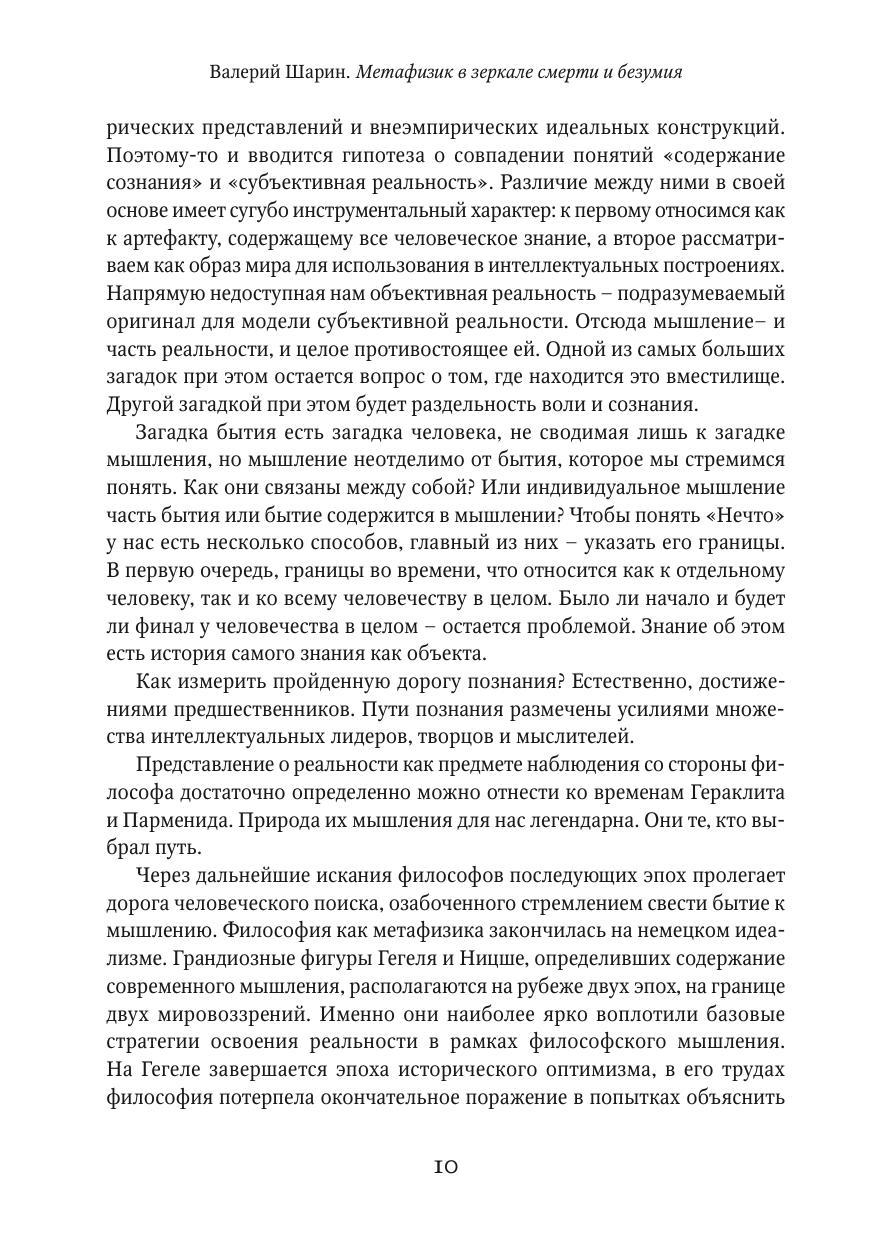 Валерий Шарин. Метафизик в зеркале смерти и безумия

рических представлений и внеэмпирических идеальных конструкций. Поэтому-то и вводится гипотеза о совпадении понятий «содержание сознания» и «субъективная реальность». Различие между ними в своей основе имеет сугубо инструментальный характер: к первому относимся как к артефакту, содержащему все человеческое знание, а второе рассматриваем как образ мира для использования в интеллектуальных построениях. Напрямую недоступная нам объективная реальность – подразумеваемый оригинал для модели субъективной реальности. Отсюда мышление– и часть реальности, и целое противостоящее ей. Одной из самых больших загадок при этом остается вопрос о том, где находится это вместилище. Другой загадкой при этом будет раздельность воли и сознания.

Загадка бытия есть загадка человека, не сводимая лишь к загадке мышления, но мышление неотделимо от бытия, которое мы стремимся понять. Как они связаны между собой? Или индивидуальное мышление часть бытия или бытие содержится в мышлении? Чтобы понять «Нечто» у нас есть несколько способов, главный из них – указать его границы. В первую очередь, границы во времени, что относится как к отдельному человеку, так и ко всему человечеству в целом. Было ли начало и будет ли финал у человечества в целом – остается проблемой. Знание об этом есть история самого знания как объекта.

Как измерить пройденную дорогу познания? Естественно, достижениями предшественников. Пути познания размечены усилиями множества интеллектуальных лидеров, творцов и мыслителей.

Представление о реальности как предмете наблюдения со стороны философа достаточно определенно можно отнести ко временам Гераклита и Парменида. Природа их мышления для нас легендарна. Они те, кто выбрал путь.

Через дальнейшие искания философов последующих эпох пролегает дорога человеческого поиска, озабоченного стремлением свести бытие к мышлению. Философия как метафизика закончилась на немецком идеализме. Грандиозные фигуры Гегеля и Ницше, определивших содержание современного мышления, располагаются на рубеже двух эпох, на границе двух мировоззрений. Именно они наиболее ярко воплотили базовые стратегии освоения реальности в рамках философского мышления. На Гегеле завершается эпоха исторического оптимизма, в его трудах философия потерпела окончательное поражение в попытках объяснить

10